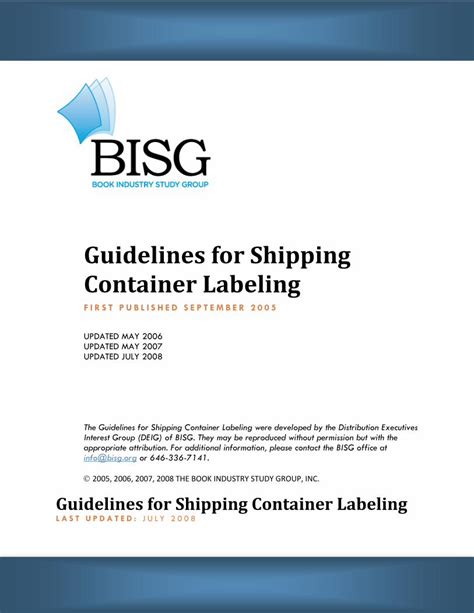 BISG
BOOK INDUSTRY STUDY GROUP

Guidelines for Shipping Container Labeling

FIRST PUBLISHED SEPTEMBER 2005

UPDATED MAY 2006
UPDATED MAY 2007
UPDATED JULY 2008

The Guidelines for Shipping Container Labeling were developed by the Distribution Executives Interest Group (DEIG) of BISG. They may be reproduced without permission but with the appropriate attribution. For additional information, please contact the BISG office at info@bisg.org or 646-336-7141.

© 2005, 2006, 2007, 2008 THE BOOK INDUSTRY STUDY GROUP, INC.

Guidelines for Shipping Container Labeling
LAST UPDATED: JULY 2008